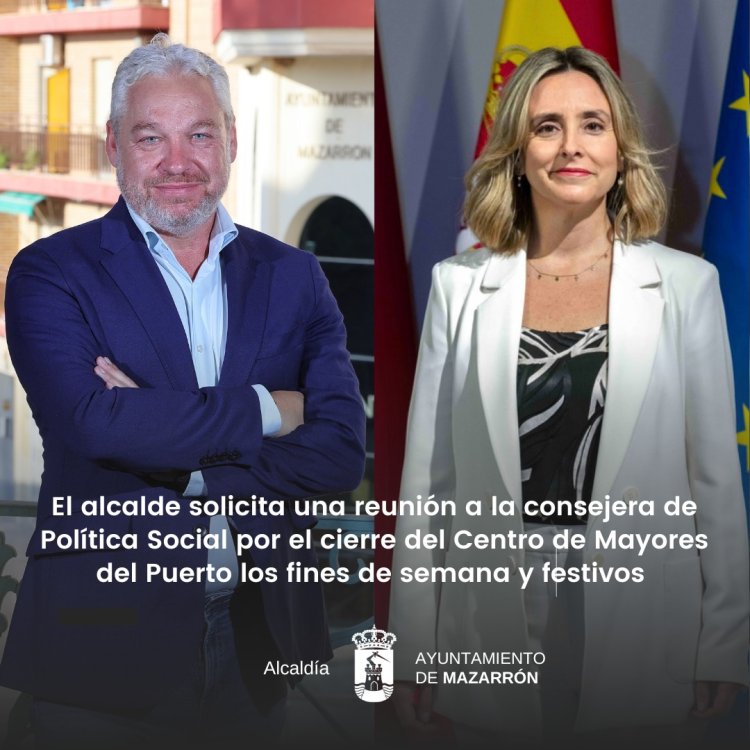 AYUNTAMIENTO DE MAZARRON

El alcalde solicita una reunión a la consejera de Política Social por el cierre del Centro de Mayores del Puerto los fines de semana y festivos

Alcaldía

AYUNTAMIENTO DE MAZARRÓN